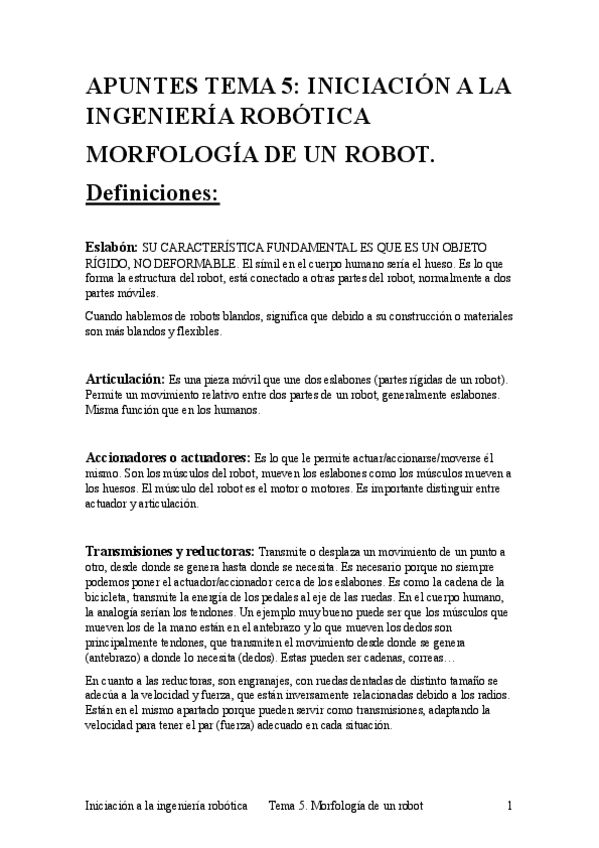 APUNTES TEMA 5: INICIACIÓN A LA INGENIERÍA ROBÓTICA

MORFOLOGÍA DE UN ROBOT.

Definiciones:

Eslabón: SU CARACTERÍSTICA FUNDAMENTAL ES QUE ES UN OBJETO RÍGIDO, NO DEFORMABLE. El símil en el cuerpo humano sería el hueso. Es lo que forma la estructura del robot, está conectado a otras partes del robot, normalmente a dos partes móviles.

Cuando hablemos de robots blandos, significa que debido a su construcción o materiales son más blandos y flexibles.

Articulación: Es una pieza móvil que une dos eslabones (partes rígidas de un robot). Permite un movimiento relativo entre dos partes de un robot, generalmente eslabones. Misma función que en los humanos.

Accionadores o actuadores: Es lo que le permite actuar/accionarse/moverse él mismo. Son los músculos del robot, mueven los eslabones como los músculos mueven a los huesos. El músculo del robot es el motor o motores. Es importante distinguir entre actuador y articulación.

Transmisiones y reductoras: Transmite o desplaza un movimiento de un punto a otro, desde donde se genera hasta donde se necesita. Es necesario porque no siempre podemos poner el actuador/accionador cerca de los eslabones. Es como la cadena de la bicicleta, transmite la energía de los pedales al eje de las ruedas. En el cuerpo humano, la analogía serían los tendones. Un ejemplo muy bueno puede ser que los músculos que mueven los de la mano están en el antebrazo y lo que mueven los dedos son principalmente tendones, que transmiten el movimiento desde donde se genera (antebrazo) a donde lo necesita (dedos). Estas pueden ser cadenas, correas…

En cuanto a las reductoras, son engranajes, con ruedas dentadas de distinto tamaño se adecúa a la velocidad y fuerza, que están inversamente relacionadas debido a los radios. Están en el mismo apartado porque pueden servir como transmisiones, adaptando la velocidad para tener el par (fuerza) adecuado en cada situación.

Iniciación a la ingeniería robótica Tema 5. Morfología de un robot 1